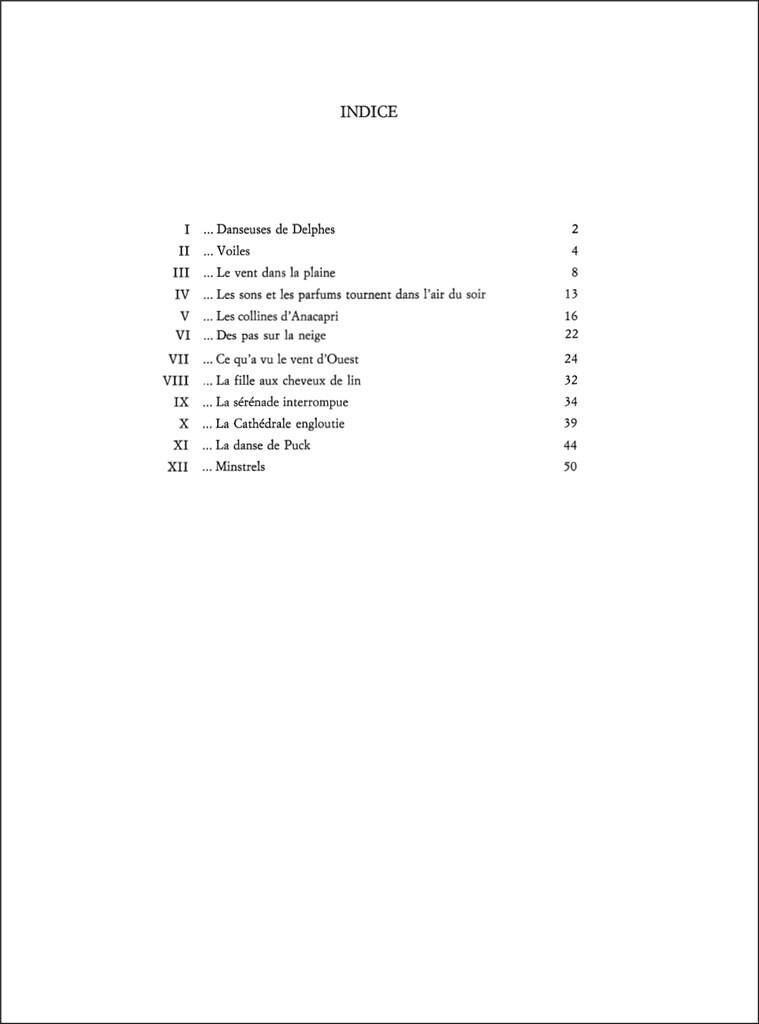 INDICE

| | | |
|---|---|---|
| I | ... Danseuses de Delphes | 2 |
| II | ... Voiles | 4 |
| III | ... Le vent dans la plaine | 8 |
| IV | ... Les sons et les parfums tournent dans l'air du soir | 13 |
| V | ... Les collines d'Anacapri | 16 |
| VI | ... Des pas sur la neige | 22 |
| VII | ... Ce qu'a vu le vent d'Ouest | 24 |
| VIII | ... La fille aux cheveux de lin | 32 |
| IX | ... La sérénade interrompue | 34 |
| X | ... La Cathédrale engloutie | 39 |
| XI | ... La danse de Puck | 44 |
| XII | ... Minstrels | 50 |